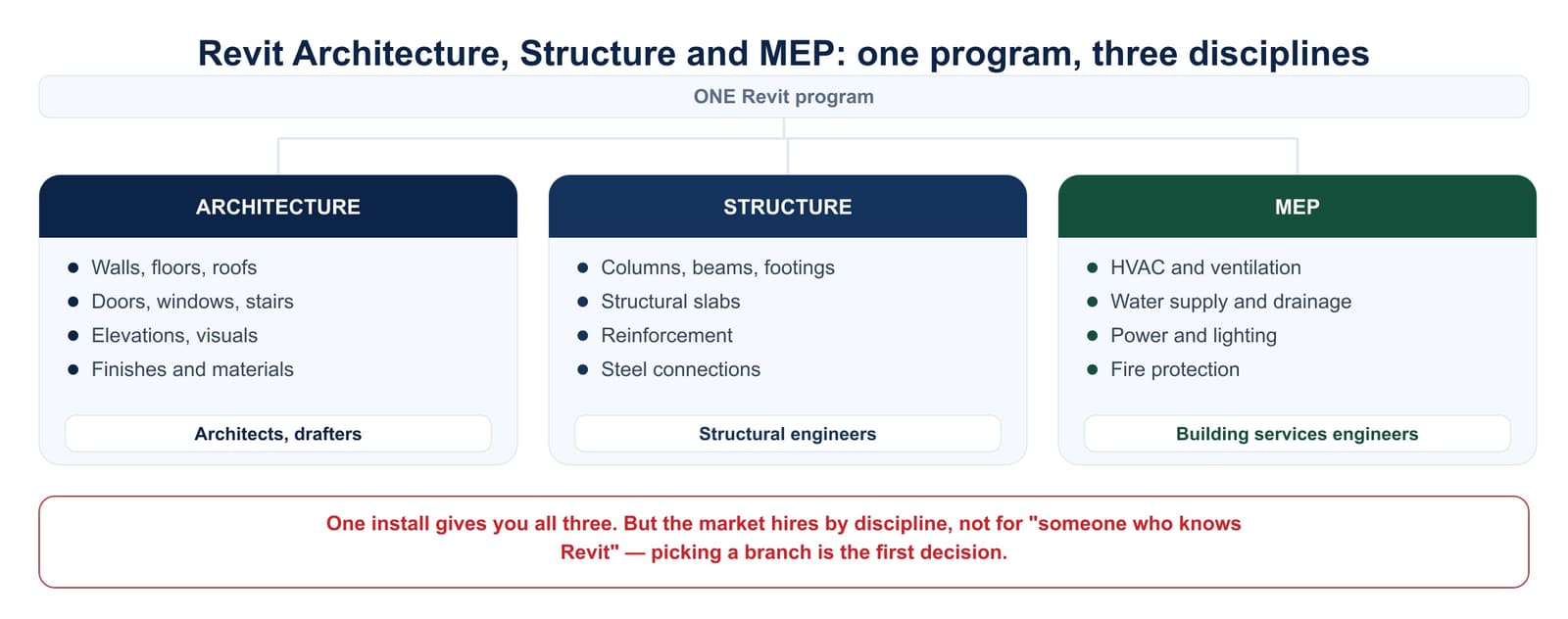 Revit Architecture, Structure and MEP: one program, three disciplines

ONE Revit program

ARCHITECTURE

- Walls, floors, roofs
- Doors, windows, stairs
- Elevations, visuals
- Finishes and materials

Architects, drafters

STRUCTURE

- Columns, beams, footings
- Structural slabs
- Reinforcement
- Steel connections

Structural engineers

MEP

- HVAC and ventilation
- Water supply and drainage
- Power and lighting
- Fire protection

Building services engineers

One install gives you all three. But the market hires by discipline, not for "someone who knows Revit" — picking a branch is the first decision.